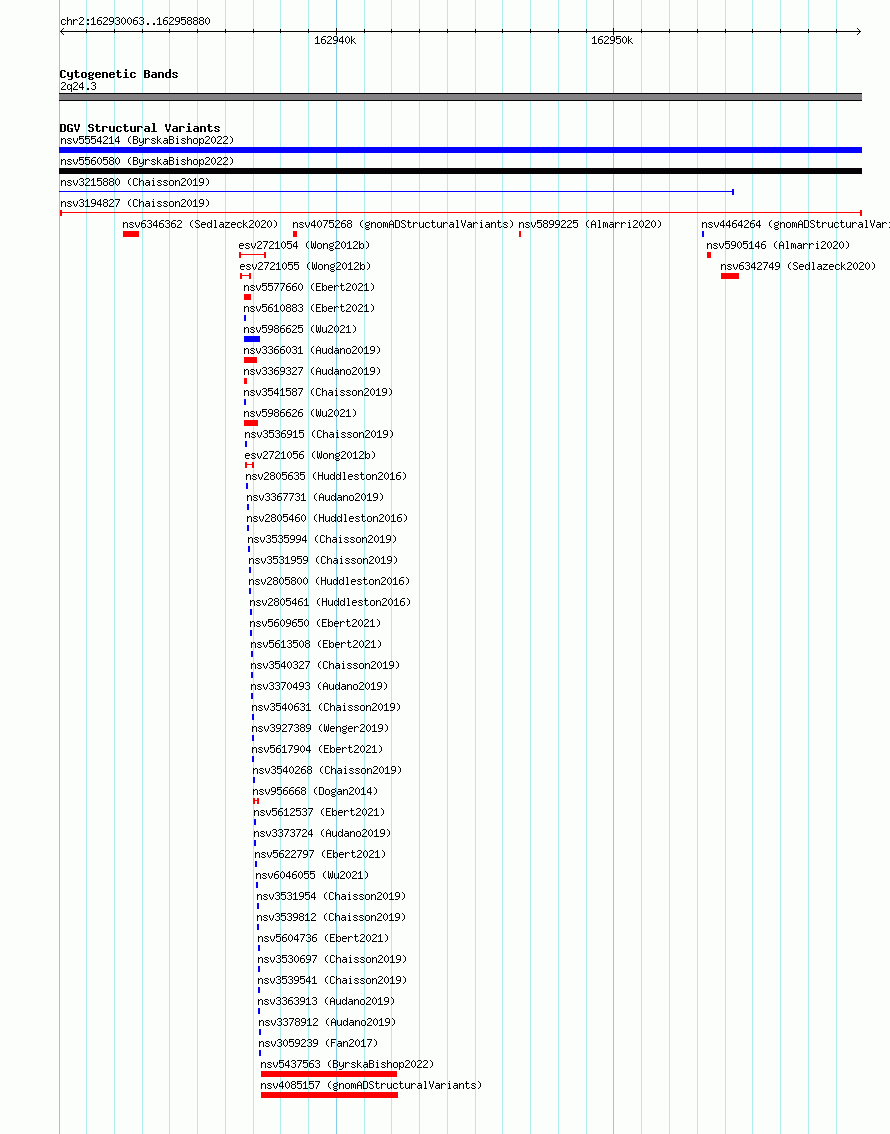 chr2:162930063..162958880

162940k

162950k

Cytogenetic Bands
2q24.3

DGV Structural Variants
nsv5554214 (ByrskaBishop2022)
nsv5560580 (ByrskaBishop2022)
nsv3215880 (Chaisson2019)
nsv3194827 (Chaisson2019)
nsv6346362 (Sedlazeck2020)
nsv4075268 (gnomADStructuralVariants)
nsv5899225 (Almarri2020)
nsv4464264 (gnomADStructuralVari
esv2721054 (Wong2012b)
nsv5905146 (Almarri2020)
esv2721055 (Wong2012b)
nsv6342749 (Sedlazeck2020)
nsv5577660 (Ebert2021)
nsv5610883 (Ebert2021)
nsv5986625 (Wu2021)
nsv3366031 (Audano2019)
nsv3369327 (Audano2019)
nsv3541587 (Chaisson2019)
nsv5986626 (Wu2021)
nsv3536915 (Chaisson2019)
esv2721056 (Wong2012b)
nsv2805635 (Huddleston2016)
nsv3367731 (Audano2019)
nsv2805460 (Huddleston2016)
nsv3535994 (Chaisson2019)
nsv3531959 (Chaisson2019)
nsv2805800 (Huddleston2016)
nsv2805461 (Huddleston2016)
nsv5609650 (Ebert2021)
nsv5613508 (Ebert2021)
nsv3540327 (Chaisson2019)
nsv3370493 (Audano2019)
nsv3540631 (Chaisson2019)
nsv3927389 (Wenger2019)
nsv5617904 (Ebert2021)
nsv3540268 (Chaisson2019)
nsv956668 (Dogan2014)
nsv5612537 (Ebert2021)
nsv3373724 (Audano2019)
nsv5622797 (Ebert2021)
nsv6046055 (Wu2021)
nsv3531954 (Chaisson2019)
nsv3539812 (Chaisson2019)
nsv5604736 (Ebert2021)
nsv3530697 (Chaisson2019)
nsv3539541 (Chaisson2019)
nsv3363913 (Audano2019)
nsv3378912 (Audano2019)
nsv3059239 (Fan2017)
nsv5437563 (ByrskaBishop2022)
nsv4085157 (gnomADStructuralVariants)